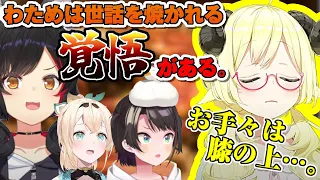 わためは世話を焼かれる
覚悟がある。

お手々は膝の上…。